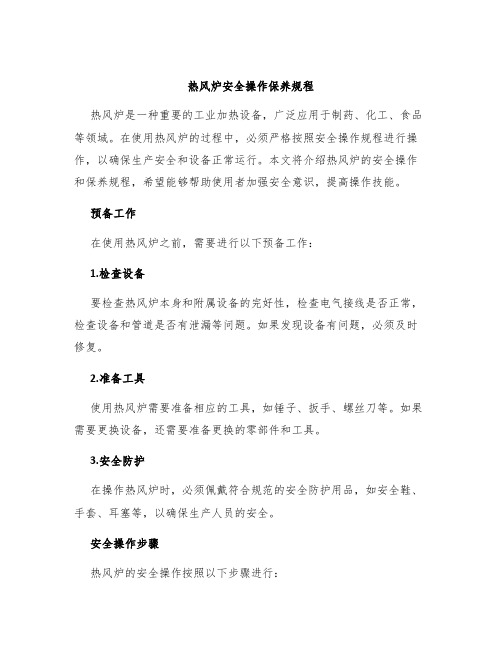 热风炉安全操作保养规程

热风炉是一种重要的工业加热设备，广泛应用于制药、化工、食品等领域。在使用热风炉的过程中，必须严格按照安全操作规程进行操作，以确保生产安全和设备正常运行。本文将介绍热风炉的安全操作和保养规程，希望能够帮助使用者加强安全意识，提高操作技能。

预备工作

在使用热风炉之前，需要进行以下预备工作：

1.检查设备

要检查热风炉本身和附属设备的完好性，检查电气接线是否正常，检查设备和管道是否有泄漏等问题。如果发现设备有问题，必须及时修复。

2.准备工具

使用热风炉需要准备相应的工具，如锤子、扳手、螺丝刀等。如果需要更换设备，还需要准备更换的零部件和工具。

3.安全防护

在操作热风炉时，必须佩戴符合规范的安全防护用品，如安全鞋、手套、耳塞等，以确保生产人员的安全。

安全操作步骤

热风炉的安全操作按照以下步骤进行：